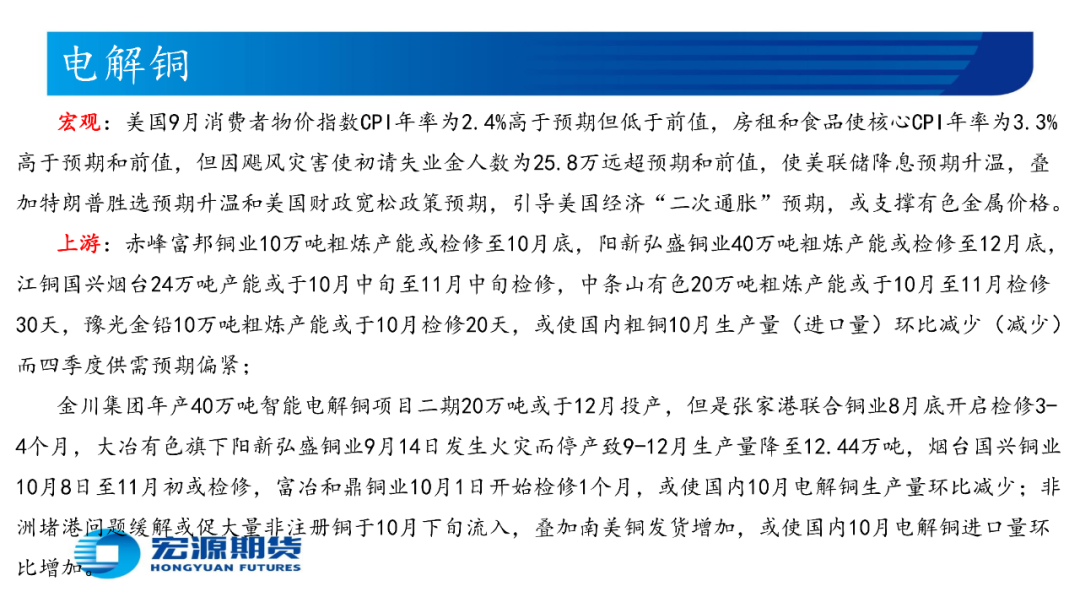 电解铜

宏观：美国9月消费者物价指数CPI年率为2.4%高于预期但低于前值，房租和食品使核心CPI年率为3.3%高于预期和前值，但因飓风灾害使初请失业金人数为25.8万远超预期和前值，使美联储降息预期升温，叠加特朗普胜选预期升温和美国财政宽松政策预期，引导美国经济“二次通胀”预期，或支撑有色金属价格。

上游：赤峰富邦铜业10万吨粗炼产能或检修至10月底，阳新弘盛铜业40万吨粗炼产能或检修至12月底，江铜国兴烟台24万吨产能或于10月中旬至11月中旬检修，中条山有色20万吨粗炼产能或于10月至11月检修30天，豫光金铅10万吨粗炼产能或于10月检修20天，或使国内粗铜10月生产量（进口量）环比减少（减少）而四季度供需预期偏紧；

金川集团年产40万吨智能电解铜项目二期20万吨或于12月投产，但是张家港联合铜业8月底开启检修3-4个月，大冶有色旗下阳新弘盛铜业9月14日发生火灾而停产致9-12月生产量降至12.44万吨，烟台国兴铜业10月8日至11月初或检修，富冶和鼎铜业10月1日开始检修1个月，或使国内10月电解铜生产量环比减少；非洲堵港问题缓解或促大量非注册铜于10月下旬流入，叠加南美铜发货增加，或使国内10月电解铜进口量环比增加。

宏源期货
HONGYUAN FUTURES